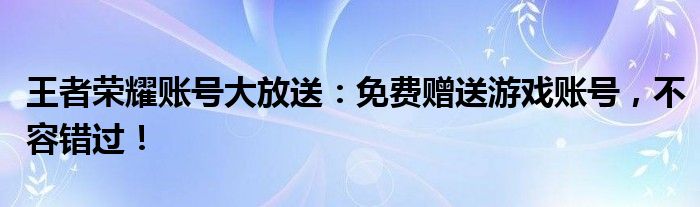 王者荣耀账号大放送：免费赠送游戏账号，不容错过！